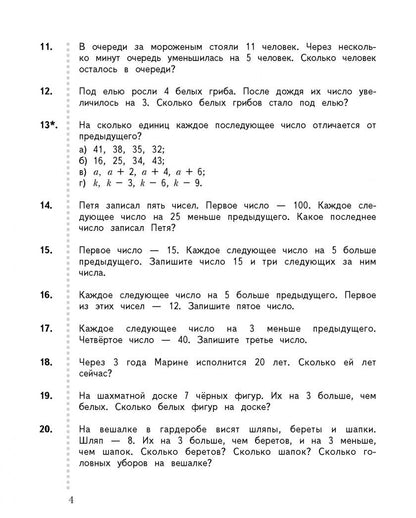 11. В очереди за мороженым стояли 11 человек. Через несколько минут очередь уменьшилась на 5 человек. Сколько человек осталось в очереди?

12. Под елью росли 4 белых гриба. После дождя их число увеличилось на 3. Сколько белых грибов стало под елью?

13*. На сколько единиц каждое последующее число отличается от предыдущего?
а) 41, 38, 35, 32;
б) 16, 25, 34, 43;
в) $a$, $a + 2$, $a + 4$, $a + 6$;
г) $k$, $k - 3$, $k - 6$, $k - 9$.

14. Петя записал пять чисел. Первое число — 100. Каждое следующее число на 25 меньше предыдущего. Какое последнее число записал Петя?

15. Первое число — 15. Каждое следующее число на 5 больше предыдущего. Запишите число 15 и три следующих за ним числа.

16. Каждое следующее число на 5 больше предыдущего. Первое из этих чисел — 12. Запишите пятое число.

17. Каждое следующее число на 3 меньше предыдущего. Четвёртое число — 40. Запишите третье число.

18. Через 3 года Марине исполнится 20 лет. Сколько ей лет сейчас?

19. На шахматной доске 7 чёрных фигур. Их на 3 больше, чем белых. Сколько белых фигур на доске?

20. На вешалке в гардеробе висят шляпы, береты и шапки. Шляп — 8. Их на 3 больше, чем беретов, и на 3 меньше, чем шапок. Сколько беретов? Сколько шапок? Сколько головных уборов на вешалке?

4